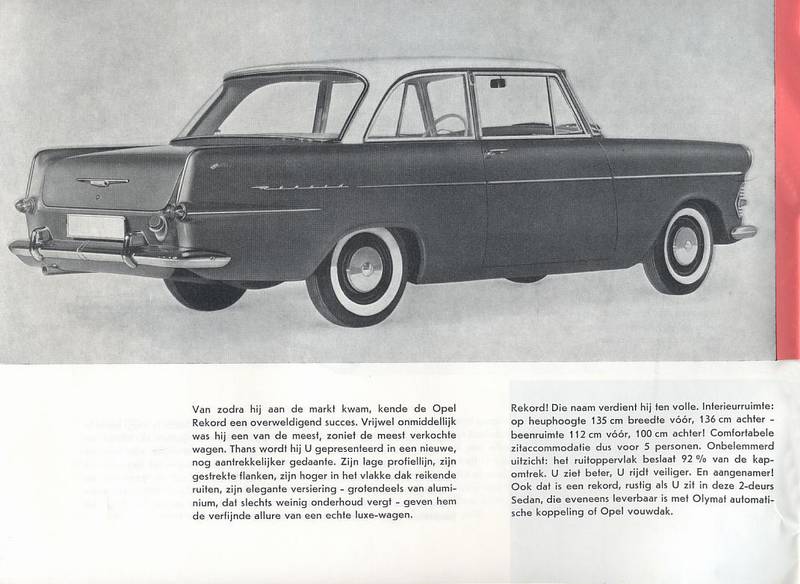 Van zodra hij aan de markt kwam, kende de Opel Rekord een overweldigend succes. Vrijwel onmiddellijk was hij een van de meest, zoniet de meest verkochte wagen. Thans wordt hij U gepresenteerd in een nieuwe, nog aantrekkelijker gedaante. Zijn lage profiellijn, zijn gestrekte flanken, zijn hoger in het vlakke dak reikende ruiten, zijn elegante versiering - grotendeels van aluminium, dat slechts weinig onderhoud vergt - geven hem de verfijnde allure van een echte luxe-wagen.

Rekord! Die naam verdient hij ten volle. Interieurruimte: op heuphoogte 135 cm breedte vóór, 136 cm achter - beenruimte 112 cm vóór, 100 cm achter! Comfortabele zitaccommodatie dus voor 5 personen. Onbelemmerd uitzicht: het ruitoppervlak beslaat 92 % van de kapomtrek. U ziet beter, U rijdt veiliger. En aangenamer! Ook dat is een rekord, rustig als U zit in deze 2-deurs Sedan, die eveneens leverbaar is met Olymat automatische koppeling of Opel vouwdak.